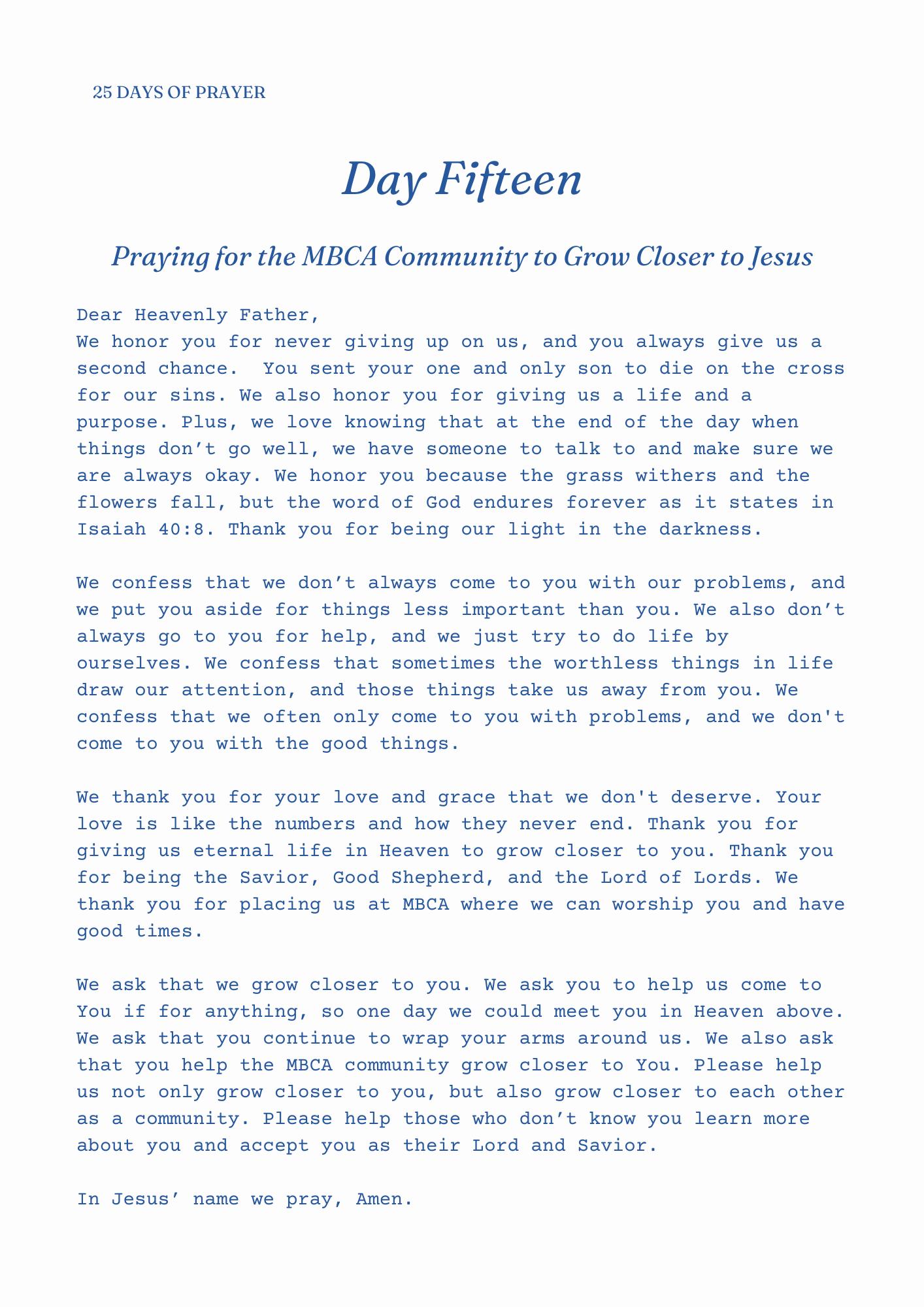 25 DAYS OF PRAYER

Day Fifteen

Praying for the MBCA Community to Grow Closer to Jesus

Dear Heavenly Father,
We honor you for never giving up on us, and you always give us a second chance. You sent your one and only son to die on the cross for our sins. We also honor you for giving us a life and a purpose. Plus, we love knowing that at the end of the day when things don’t go well, we have someone to talk to and make sure we are always okay. We honor you because the grass withers and the flowers fall, but the word of God endures forever as it states in Isaiah 40:8. Thank you for being our light in the darkness.

We confess that we don’t always come to you with our problems, and we put you aside for things less important than you. We also don’t always go to you for help, and we just try to do life by ourselves. We confess that sometimes the worthless things in life draw our attention, and those things take us away from you. We confess that we often only come to you with problems, and we don't come to you with the good things.

We thank you for your love and grace that we don't deserve. Your love is like the numbers and how they never end. Thank you for giving us eternal life in Heaven to grow closer to you. Thank you for being the Savior, Good Shepherd, and the Lord of Lords. We thank you for placing us at MBCA where we can worship you and have good times.

We ask that we grow closer to you. We ask you to help us come to You if for anything, so one day we could meet you in Heaven above. We ask that you continue to wrap your arms around us. We also ask that you help the MBCA community grow closer to You. Please help us not only grow closer to you, but also grow closer to each other as a community. Please help those who don’t know you learn more about you and accept you as their Lord and Savior.

In Jesus’ name we pray, Amen.